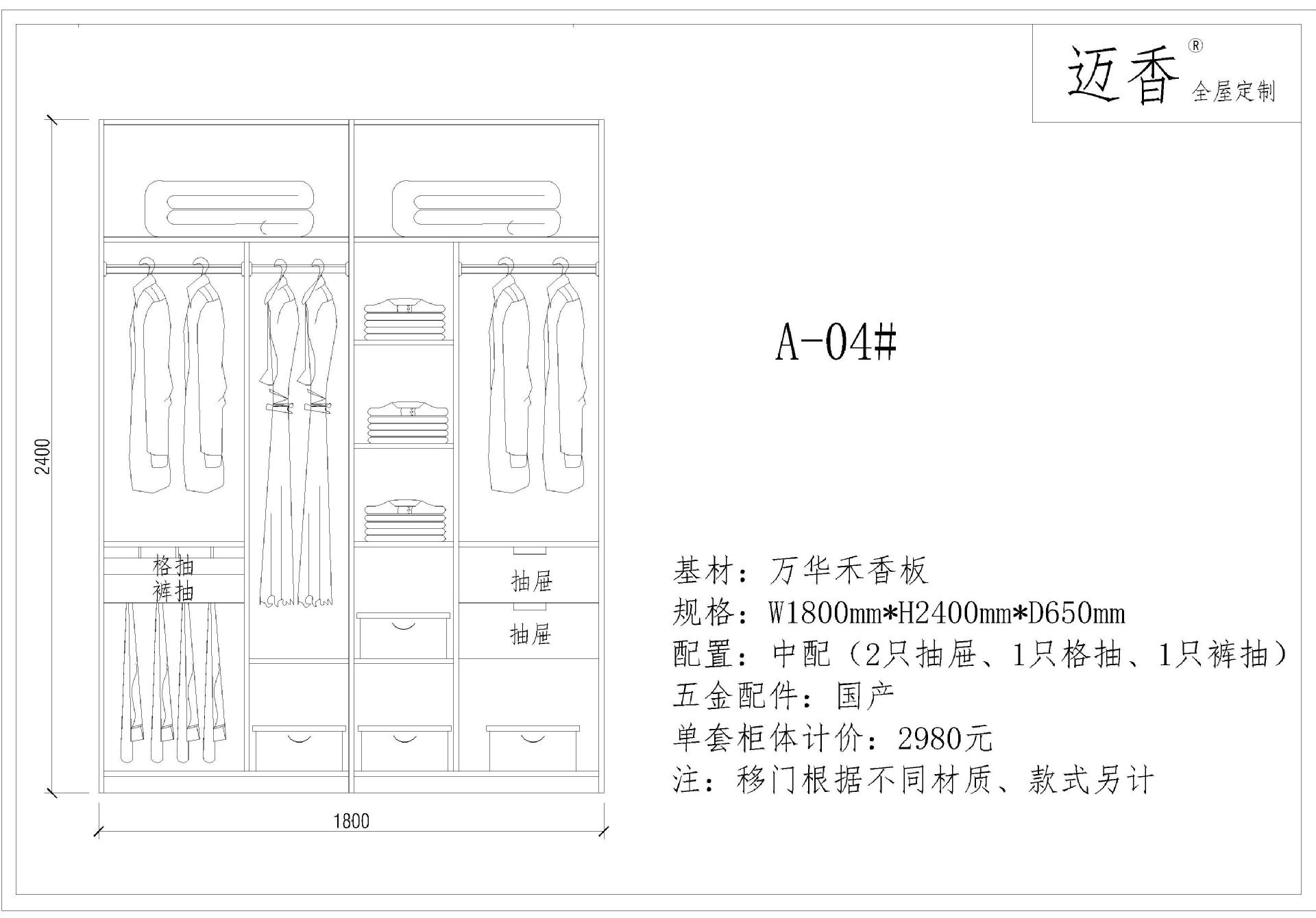 迈香®
全屋定制

2400

格抽
裤抽

抽屉

抽屉

1800

A-04#

基材：万华禾香板
规格：W1800mm*H2400mm*D650mm
配置：中配（2只抽屉、1只格抽、1只裤抽）
五金配件：国产
单套柜体计价：2980元
注：移门根据不同材质、款式另计